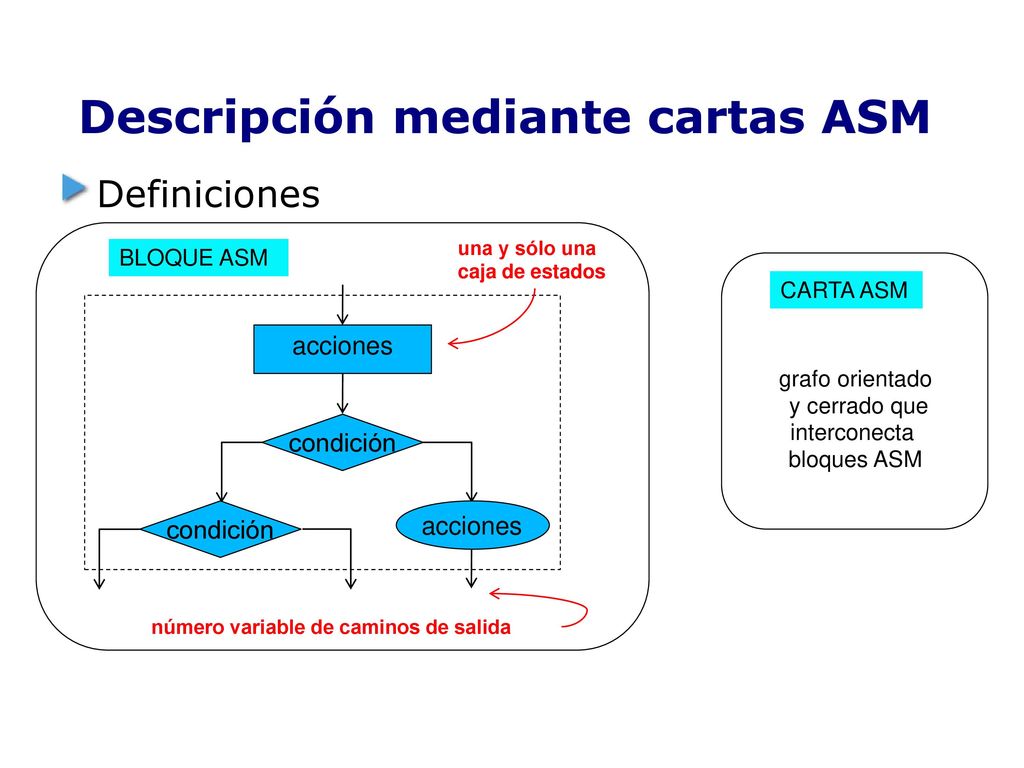 Descripción mediante cartas ASM

Definiciones

BLOQUE ASM

una y sólo una caja de estados

acciones

condición

condición

acciones

número variable de caminos de salida

CARTA ASM

grafo orientado y cerrado que interconecta bloques ASM